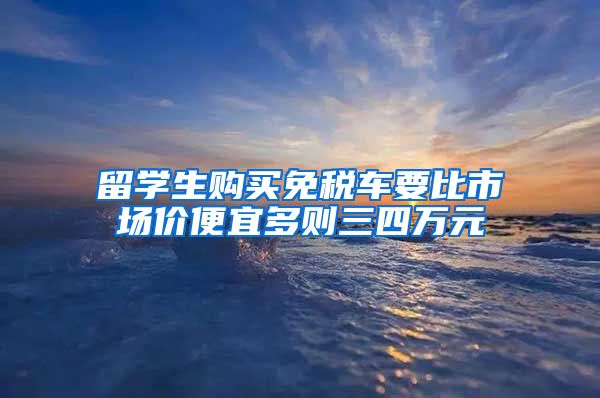 留学生购买免税车要比市场价便宜多则三四万元